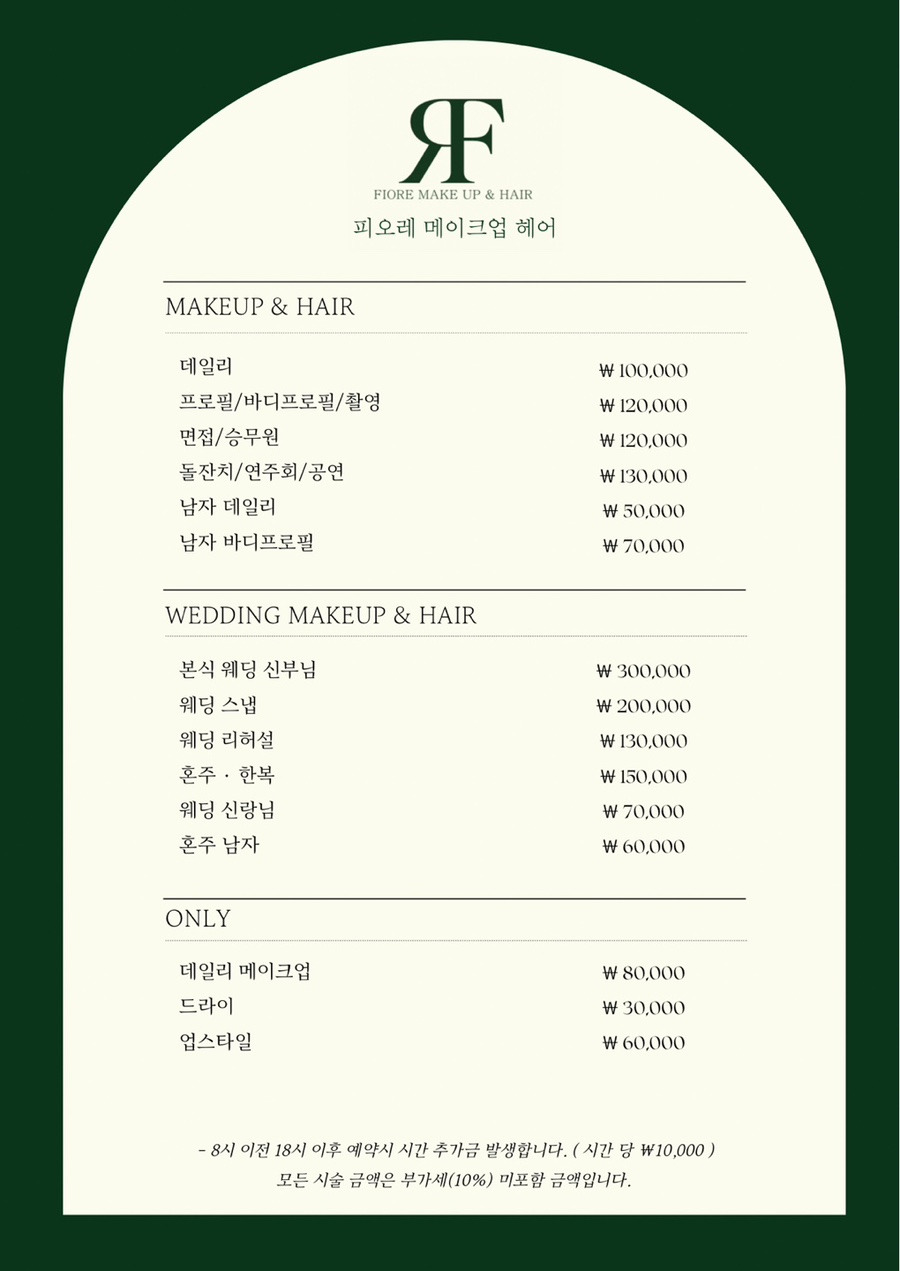 RF

FIORE MAKE UP & HAIR

피오레 메이크업 헤어

MAKEUP & HAIR

| | |
|---|---|
| 데일리 | ₩ 100,000 |
| 프로필/바디프로필/촬영 | ₩ 120,000 |
| 면접/승무원 | ₩ 120,000 |
| 돌잔치/연주회/공연 | ₩ 130,000 |
| 남자 데일리 | ₩ 50,000 |
| 남자 바디프로필 | ₩ 70,000 |

WEDDING MAKEUP & HAIR

| | |
|---|---|
| 본식 웨딩 신부님 | ₩ 300,000 |
| 웨딩 스냅 | ₩ 200,000 |
| 웨딩 리허설 | ₩ 130,000 |
| 혼주 · 한복 | ₩ 150,000 |
| 웨딩 신랑님 | ₩ 70,000 |
| 혼주 남자 | ₩ 60,000 |

ONLY

| | |
|---|---|
| 데일리 메이크업 | ₩ 80,000 |
| 드라이 | ₩ 30,000 |
| 업스타일 | ₩ 60,000 |

- 8시 이전 18시 이후 예약시 시간 추가금 발생합니다. ( 시간 당 ₩10,000 )
모든 시술 금액은 부가세(10%) 미포함 금액입니다.